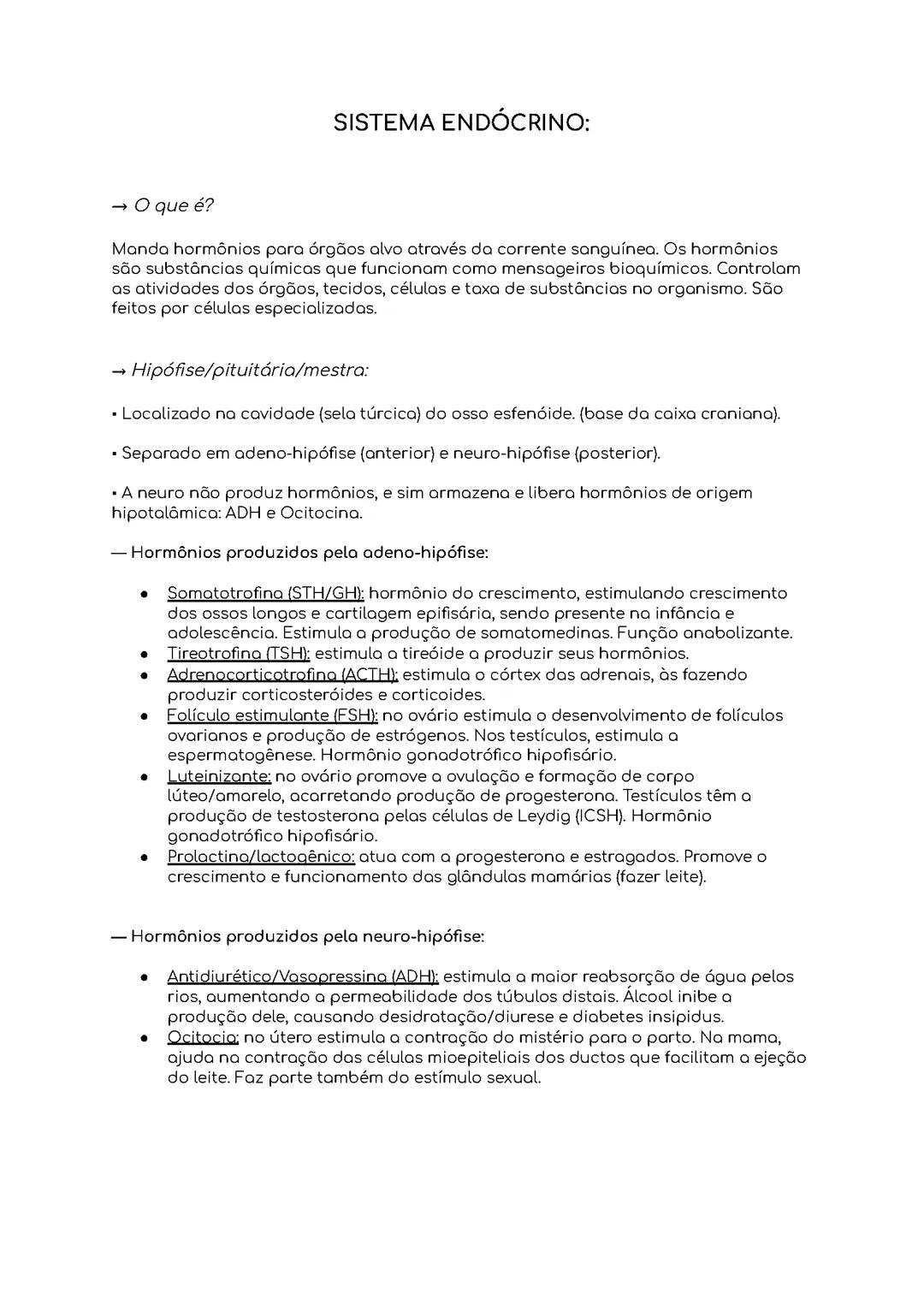 SISTEMA ENDÓCRINO:

→ O que é?

Manda hormônios para órgãos alvo através da corrente sanguínea. Os hormônios são substâncias químicas que funcionam como mensageiros bioquímicos. Controlam as atividades dos órgãos, tecidos, células e taxa de substâncias no organismo. São feitos por células especializadas.

→ Hipófise/pituitária/mestra:

• Localizado na cavidade (sela túrcica) do osso esfenóide. (base da caixa craniana).

• Separado em adeno-hipófise (anterior) e neuro-hipófise (posterior).

• A neuro não produz hormônios, e sim armazena e libera hormônios de origem hipotalâmica: ADH e Ocitocina.

— Hormônios produzidos pela adeno-hipófise:

● Somatotrofina (STH/GH): hormônio do crescimento, estimulando crescimento dos ossos longos e cartilagem epifisária, sendo presente na infância e adolescência. Estimula a produção de somatomedinas. Função anabolizante.
● Tireotrofina (TSH): estimula a tireóide a produzir seus hormônios.
● Adrenocorticotrofina (ACTH): estimula o córtex das adrenais, às fazendo produzir corticosteróides e corticoides.
● Folículo estimulante (FSH): no ovário estimula o desenvolvimento de folículos ovarianos e produção de estrógenos. Nos testículos, estimula a espermatogênese. Hormônio gonadotrófico hipofisário.
● Luteinizante: no ovário promove a ovulação e formação de corpo lúteo/amarelo, acarretando produção de progesterona. Testículos têm a produção de testosterona pelas células de Leydig (ICSH). Hormônio gonadotrófico hipofisário.
● Prolactina/lactogênico: atua com a progesterona e estragados. Promove o crescimento e funcionamento das glândulas mamárias (fazer leite).

— Hormônios produzidos pela neuro-hipófise:

● Antidiurético/Vasopressina (ADH): estimula a maior reabsorção de água pelos rios, aumentando a permeabilidade dos túbulos distais. Álcool inibe a produção dele, causando desidratação/diurese e diabetes insipidus.
● Ocitocia: no útero estimula a contração do mistério para o parto. Na mama, ajuda na contração das células mioepiteliais dos ductos que facilitam a ejeção do leite. Faz parte também do estímulo sexual.